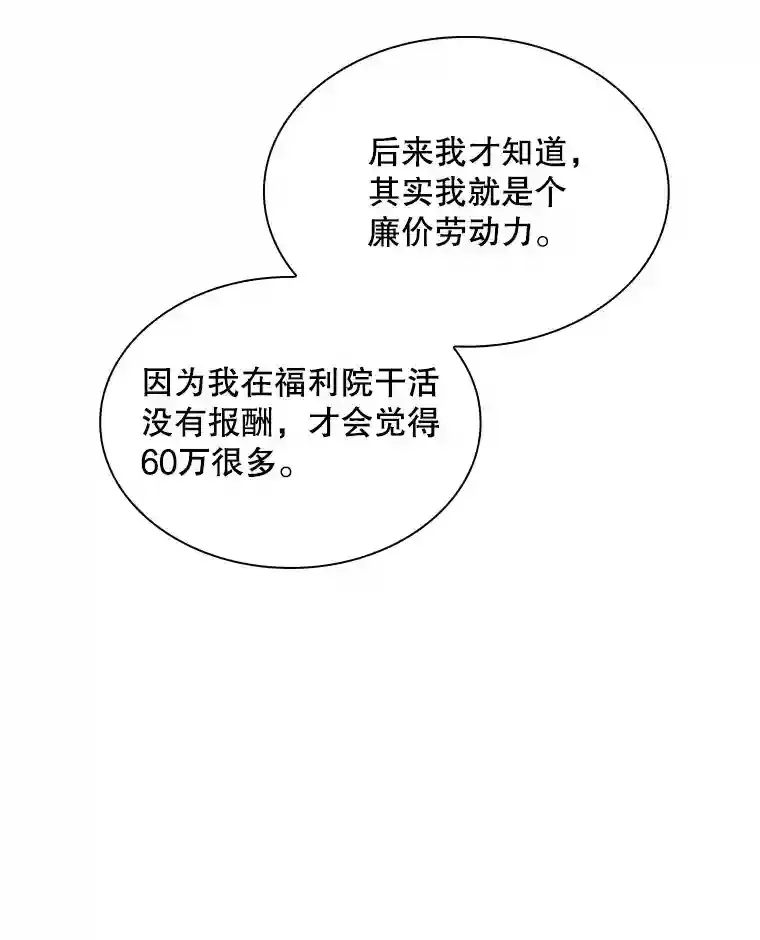 后来我才知道，其实我就是个廉价劳动力。

因为我在福利院干活没有报酬，才会觉得60万很多。